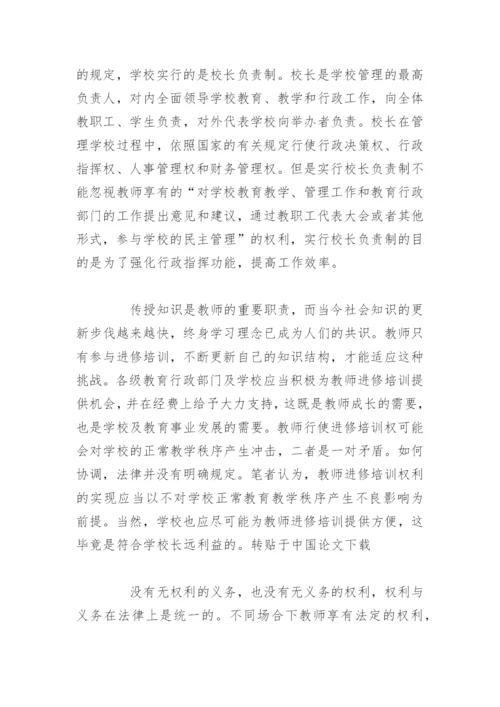 的规定，学校实行的是校长负责制。校长是学校管理的最高负责人，对内全面领导学校教育、教学和行政工作，向全体教职工、学生负责，对外代表学校向举办者负责。校长在管理学校过程中，依照国家的有关规定行使行政决策权、行政指挥权、人事管理权和财务管理权。但是实行校长负责制不能忽视教师享有的“对学校教育教学、管理工作和教育行政部门的工作提出意见和建议，通过教职工代表大会或者其他形式，参与学校的民主管理”的权利，实行校长负责制的目的是为了强化行政指挥功能，提高工作效率。

传授知识是教师的重要职责，而当今社会知识的更新步伐越来越快，终身学习理念已成为人们的共识。教师只有参与进修培训，不断更新自己的知识结构，才能适应这种挑战。各级教育行政部门及学校应当积极为教师进修培训提供机会，并在经费上给予大力支持，这既是教师成长的需要，也是学校及教育事业发展的需要。教师行使进修培训权可能会对学校的正常教学秩序产生冲击，二者是一对矛盾。如何协调，法律并没有明确规定。笔者认为，教师进修培训权利的实现应当以不对学校正常教育教学秩序产生不良影响为前提。当然，学校也应尽可能为教师进修培训提供方便，这毕竟是符合学校长远利益的。转贴于中国论文下载

没有无权利的义务，也没有无义务的权利，权利与义务在法律上是统一的。不同场合下教师享有法定的权利，